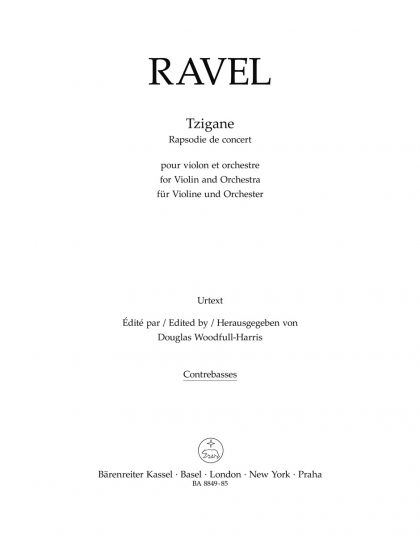 RAVEL

Tzigane
Rapsodie de concert

pour violon et orchestre
for Violin and Orchestra
für Violine und Orchester

Urtext

Édité par / Edited by / Herausgegeben von
Douglas Woodfull-Harris

Contrebasses

Bärenreiter Kassel · Basel · London · New York · Praha
BA 8849-85